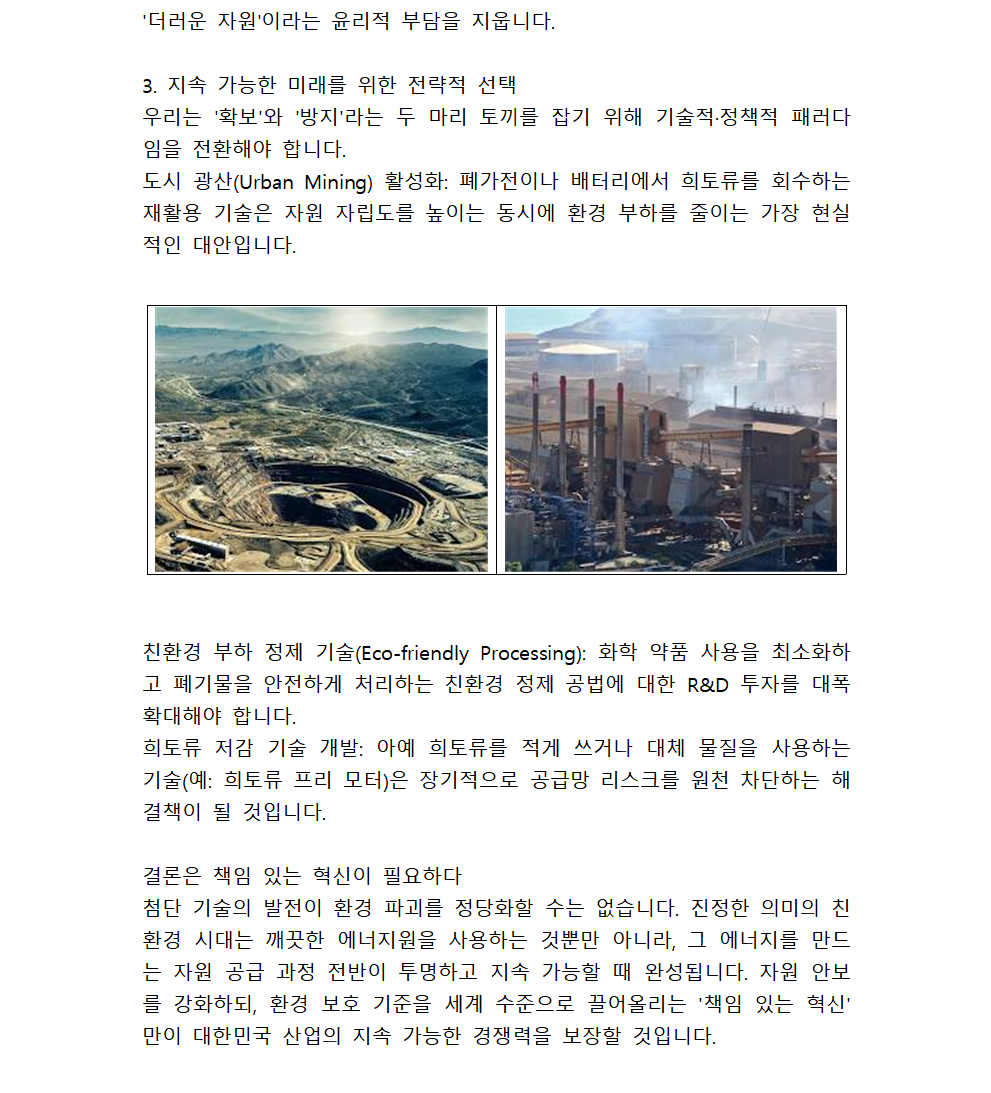 '더러운 자원'이라는 윤리적 부담을 지웁니다.

3. 지속 가능한 미래를 위한 전략적 선택
우리는 '확보'와 '방지'라는 두 마리 토끼를 잡기 위해 기술적·정책적 패러다임을 전환해야 합니다.
도시 광산(Urban Mining) 활성화: 폐가전이나 배터리에서 희토류를 회수하는 재활용 기술은 자원 자립도를 높이는 동시에 환경 부하를 줄이는 가장 현실적인 대안입니다.

친환경 부하 정제 기술(Eco-friendly Processing): 화학 약품 사용을 최소화하고 폐기물을 안전하게 처리하는 친환경 정제 공법에 대한 R&D 투자를 대폭 확대해야 합니다.
희토류 저감 기술 개발: 아예 희토류를 적게 쓰거나 대체 물질을 사용하는 기술(예: 희토류 프리 모터)은 장기적으로 공급망 리스크를 원천 차단하는 해결책이 될 것입니다.

결론은 책임 있는 혁신이 필요하다
첨단 기술의 발전이 환경 파괴를 정당화할 수는 없습니다. 진정한 의미의 친환경 시대는 깨끗한 에너지원을 사용하는 것뿐만 아니라, 그 에너지를 만드는 자원 공급 과정 전반이 투명하고 지속 가능할 때 완성됩니다. 자원 안보를 강화하되, 환경 보호 기준을 세계 수준으로 끌어올리는 '책임 있는 혁신'만이 대한민국 산업의 지속 가능한 경쟁력을 보장할 것입니다.